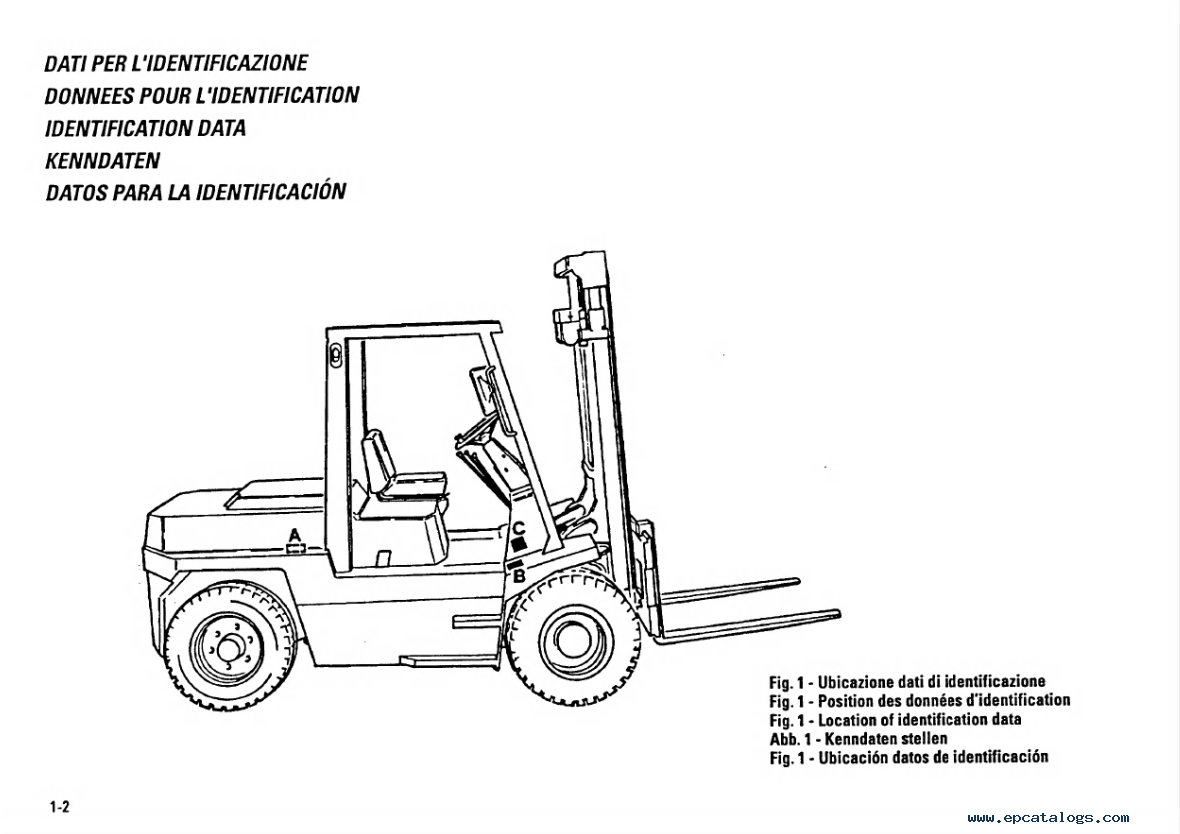 DATI PER L'IDENTIFICAZIONE
DONNEES POUR L'IDENTIFICATION
IDENTIFICATION DATA
KENNDATEN
DATOS PARA LA IDENTIFICACIÓN

A
C
B

Fig. 1 - Ubicazione dati di identificazione
Fig. 1 - Position des données d'identification
Fig. 1 - Location of identification data
Abb. 1 - Kenndaten stellen
Fig. 1 - Ubicación datos de identificación

1-2

www.epcatalogs.com